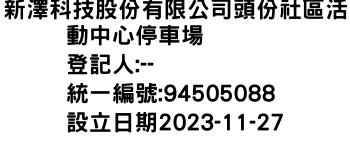 新澤科技股份有限公司頭份社區活動中心停車場
登記人:--
統一編號:94505088
設立日期2023-11-27